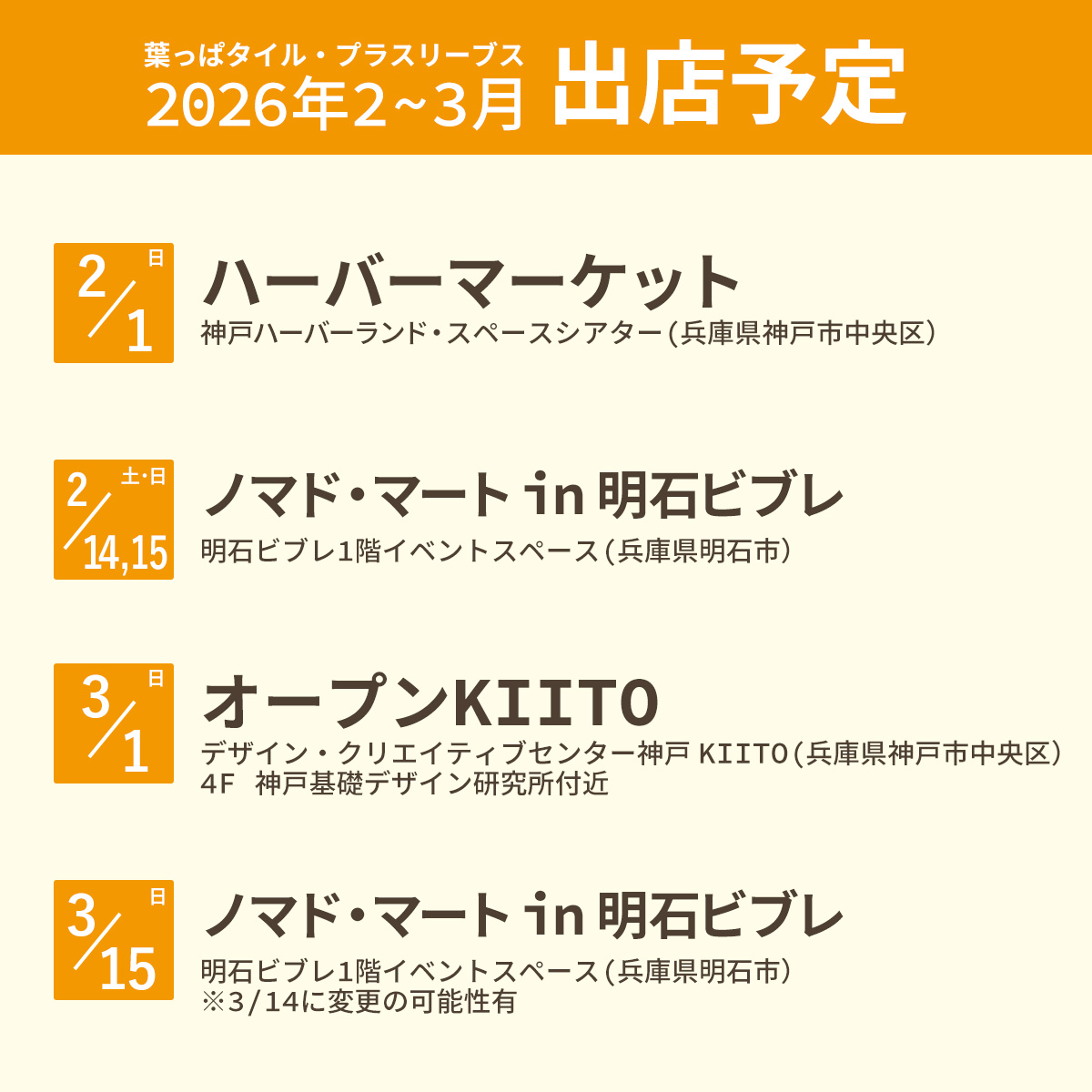 葉っぱタイル・プラスリーブス
2026年2~3月 出店予定

2/1 日
ハーバーマーケット
神戸ハーバーランド・スペースシアター(兵庫県神戸市中央区)

2/14,15 土・日
ノマド・マート in 明石ビブレ
明石ビブレ1階イベントスペース(兵庫県明石市)

3/1 日
オープンKIITO
デザイン・クリエイティブセンター神戸 KIITO(兵庫県神戸市中央区)
4F 神戸基礎デザイン研究所付近

3/15 日
ノマド・マート in 明石ビブレ
明石ビブレ1階イベントスペース(兵庫県明石市)
※3/14に変更の可能性有